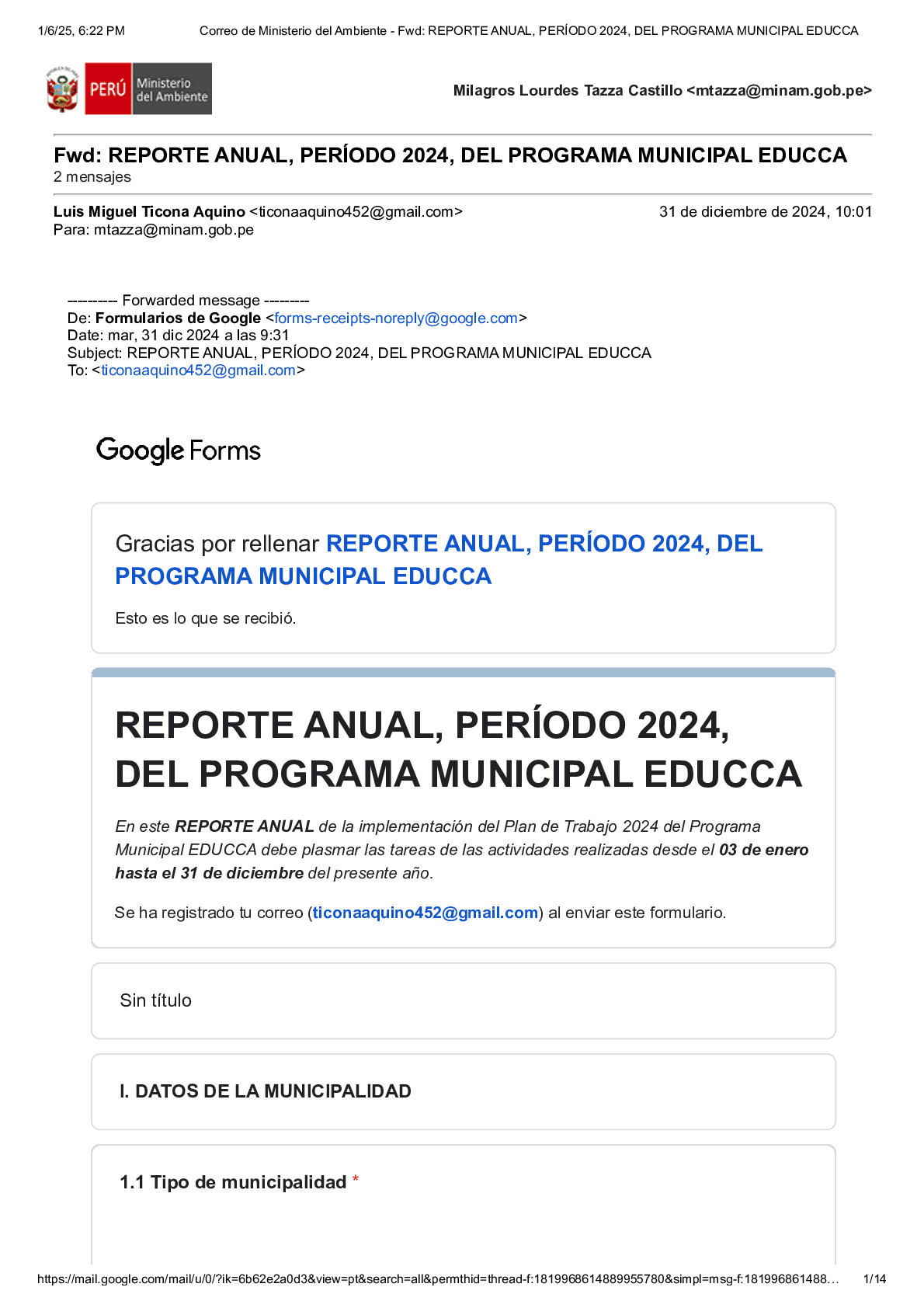 1/6/25, 6:22 PM Correo de Ministerio del Ambiente - Fwd: REPORTE ANUAL, PERÍODO 2024, DEL PROGRAMA MUNICIPAL EDUCCA

PERÚ Ministerio del Ambiente

Milagros Lourdes Tazza Castillo <mtazza@minam.gob.pe>

Fwd: REPORTE ANUAL, PERÍODO 2024, DEL PROGRAMA MUNICIPAL EDUCCA
2 mensajes

Luis Miguel Ticona Aquino <ticonaaquino452@gmail.com> 31 de diciembre de 2024, 10:01
Para: mtazza@minam.gob.pe

---------- Forwarded message ---------
De: Formularios de Google <forms-receipts-noreply@google.com>
Date: mar, 31 dic 2024 a las 9:31
Subject: REPORTE ANUAL, PERÍODO 2024, DEL PROGRAMA MUNICIPAL EDUCCA
To: <ticonaaquino452@gmail.com>

Google Forms

Gracias por rellenar REPORTE ANUAL, PERÍODO 2024, DEL PROGRAMA MUNICIPAL EDUCCA

Esto es lo que se recibió.

REPORTE ANUAL, PERÍODO 2024, DEL PROGRAMA MUNICIPAL EDUCCA

En este REPORTE ANUAL de la implementación del Plan de Trabajo 2024 del Programa Municipal EDUCCA debe plasmar las tareas de las actividades realizadas desde el 03 de enero hasta el 31 de diciembre del presente año.

Se ha registrado tu correo (ticonaaquino452@gmail.com) al enviar este formulario.

Sin título

I. DATOS DE LA MUNICIPALIDAD

1.1 Tipo de municipalidad *

https://mail.google.com/mail/u/0/?ik=6b62e2a0d3&view=pt&search=all&permthid=thread-f:1819968614889955780&simpl=msg-f:181996861488… 1/14